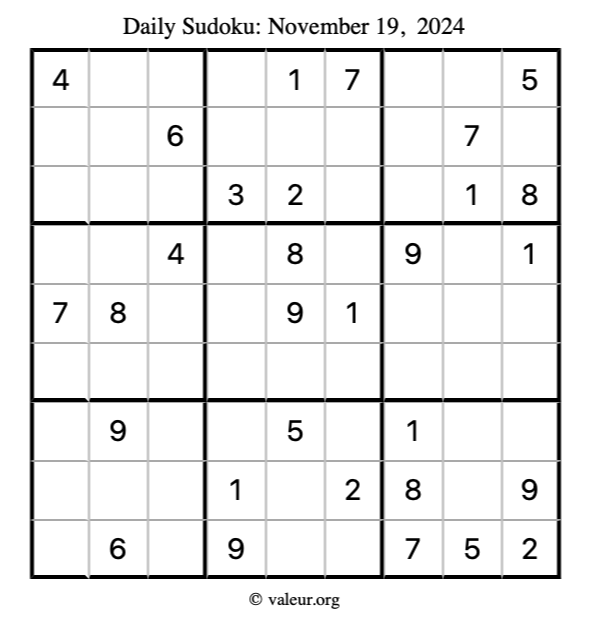 Daily Sudoku: November 19, 2024

| 4 |  |  |  | 1 | 7 |  |  | 5 |
|---|---|---|---|---|---|---|---|---|
|  |  | 6 |  |  |  |  | 7 |  |
|  |  |  | 3 | 2 |  |  | 1 | 8 |
|  |  | 4 |  | 8 |  | 9 |  | 1 |
| 7 | 8 |  |  | 9 | 1 |  |  |  |
|  |  |  |  |  |  |  |  |  |
|  | 9 |  |  | 5 |  | 1 |  |  |
|  |  |  | 1 |  | 2 | 8 |  | 9 |
|  | 6 |  | 9 |  |  | 7 | 5 | 2 |

© valeur.org